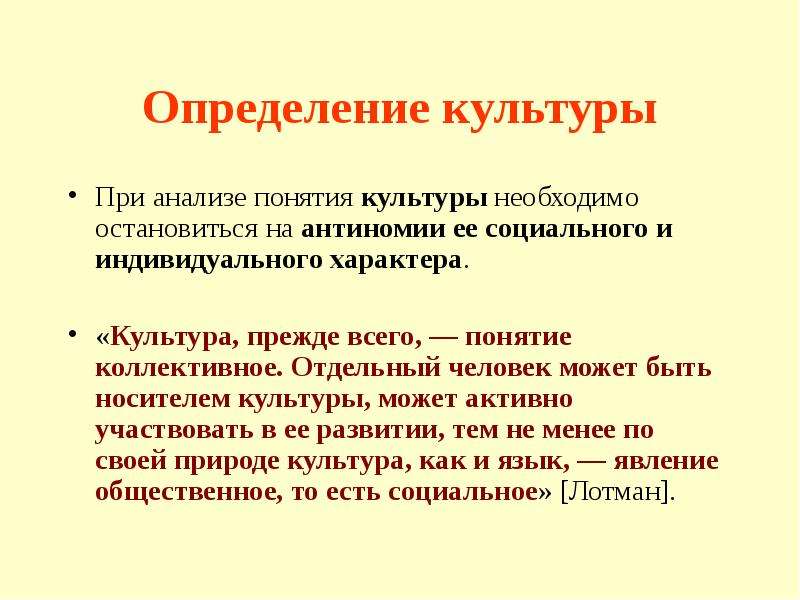 Определение культуры

• При анализе понятия культуры необходимо остановиться на антиномии ее социального и индивидуального характера.

• «Культура, прежде всего, — понятие коллективное. Отдельный человек может быть носителем культуры, может активно участвовать в ее развитии, тем не менее по своей природе культура, как и язык, — явление общественное, то есть социальное» [Лотман].